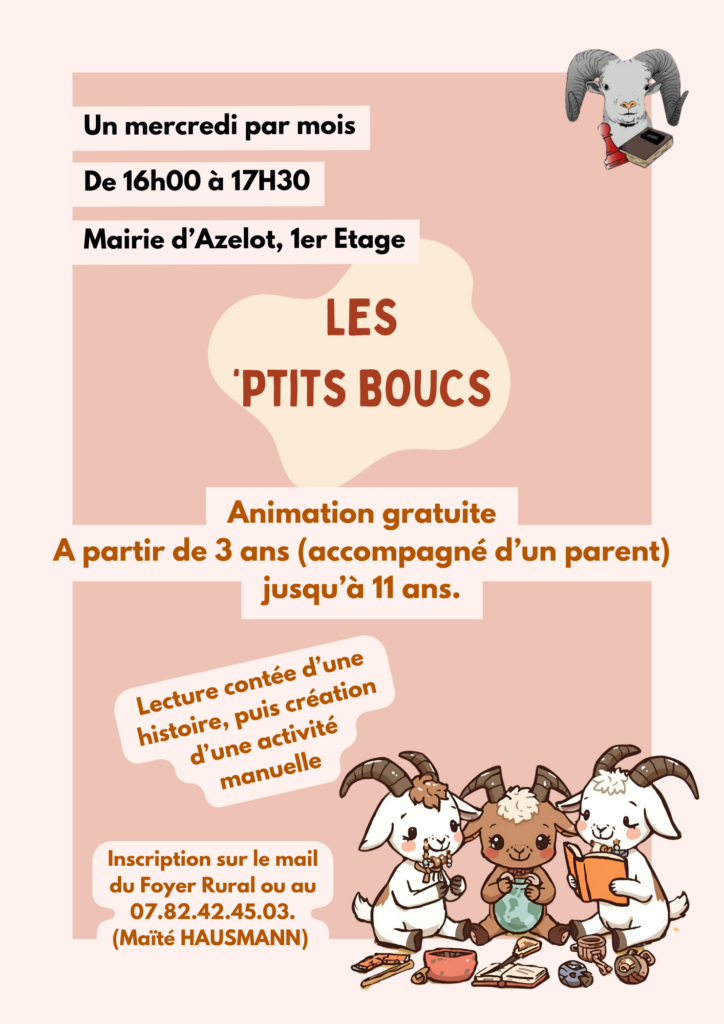 Un mercredi par mois

De 16h00 à 17H30

Mairie d'Azelot, 1er Etage

LES 'PTITS BOUCS

Animation gratuite
A partir de 3 ans (accompagné d'un parent) jusqu'à 11 ans.

Lecture contée d'une histoire, puis création d'une activité manuelle

Inscription sur le mail du Foyer Rural ou au 07.82.42.45.03. (Maïté HAUSMANN)